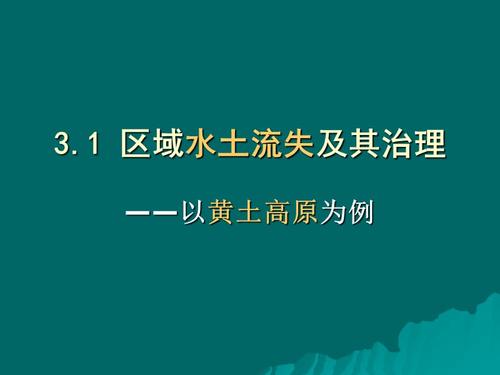 3.1 区域水土流失及其治理

——以黄土高原为例